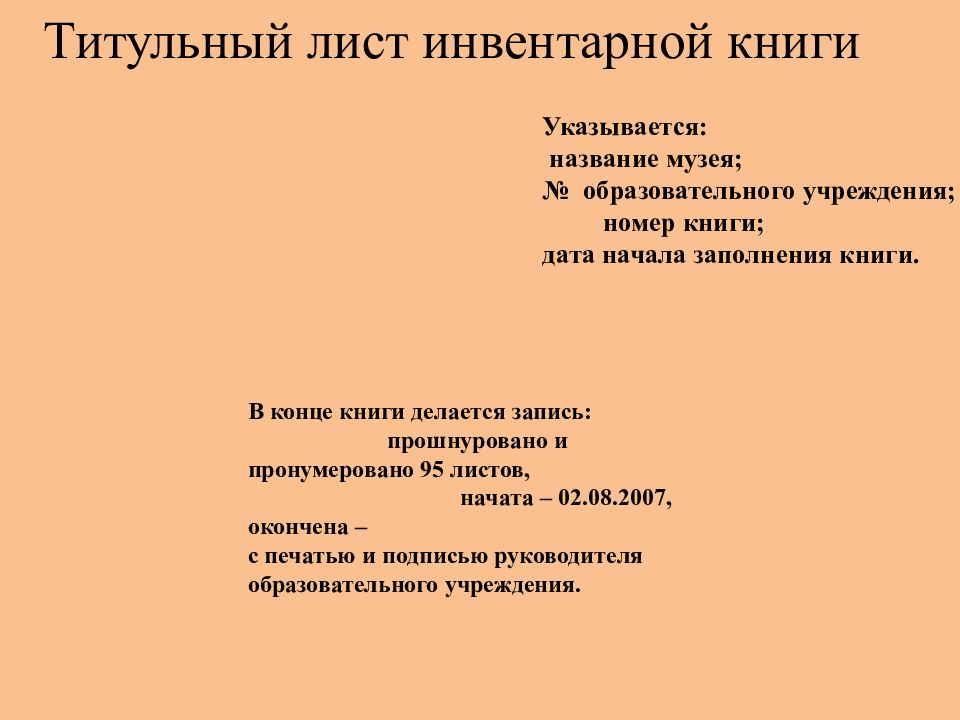 Титульный лист инвентарной книги

Указывается:
название музея;
№ образовательного учреждения;
номер книги;
дата начала заполнения книги.

В конце книги делается запись:
прошнуровано и
пронумеровано 95 листов,
начата – 02.08.2007,
окончена –
с печатью и подписью руководителя образовательного учреждения.